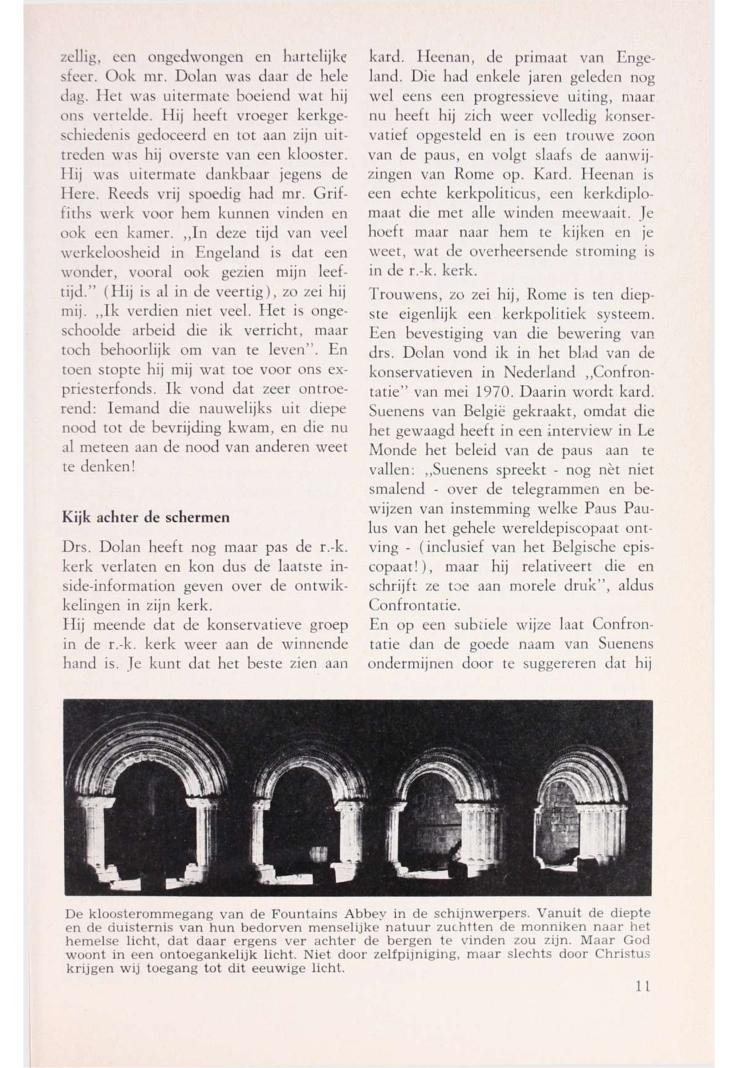 zellig, een ongedwongen en hartelijke sfeer. Ook mr. Dolan was daar de hele dag. Het was uitermate boeiend wat hij ons vertelde. Hij heeft vroeger kerkgeschiedenis gedoceerd en tot aan zijn uittreden was hij overste van een klooster. Hij was uitermate dankbaar jegens de Here. Reeds vrij spoedig had mr. Griffiths werk voor hem kunnen vinden en ook een kamer. „In deze tijd van veel werkeloosheid in Engeland is dat een wonder, vooral ook gezien mijn leeftijd." (Hij is al in de veertig), zo zei hij mij. „Ik verdien niet veel. Het is ongeschoolde arbeid die ik verricht, maar toch behoorlijk om van te leven". En toen stopte hij mij wat toe voor ons expriesterfonds. Ik vond dat zeer ontroerend: Iemand die nauwelijks uit diepe nood tot de bevrijding kwam, en die nu al meteen aan de nood van anderen weet te denken!

Kijk achter de schermen

Drs. Dolan heeft nog maar pas de r.-k. kerk verlaten en kon dus de laatste inside-information geven over de ontwikkelingen in zijn kerk.
Hij meende dat de konservatieve groep in de r.-k. kerk weer aan de winnende hand is. Je kunt dat het beste zien aan kard. Heenan, de primaat van Engeland. Die had enkele jaren geleden nog wel eens een progressieve uiting, maar nu heeft hij zich weer volledig konservatief opgesteld en is een trouwe zoon van de paus, en volgt slaafs de aanwijzingen van Rome op. Kard. Heenan is een echte kerkpoliticus, een kerkdiplomaat die met alle winden meewaait. Je hoeft maar naar hem te kijken en je weet, wat de overheersende stroming is in de r.-k. kerk.

Trouwens, zo zei hij, Rome is ten diepste eigenlijk een kerkpolitiek systeem. Een bevestiging van die bewering van drs. Dolan vond ik in het blad van de konservatieven in Nederland „Confrontatie" van mei 1970. Daarin wordt kard. Suenens van België gekraakt, omdat die het gewaagd heeft in een interview in Le Monde het beleid van de paus aan te vallen: „Suenens spreekt - nog nèt niet smalend - over de telegrammen en bewijzen van instemming welke Paus Paulus van het gehele wereldepiscopaat ontving - (inclusief van het Belgische episcopaat!), maar hij relativeert die en schrijft ze toe aan morele druk", aldus Confrontatie.
En op een subtiele wijze laat Confrontatie dan de goede naam van Suenens ondermijnen door te suggereren dat hij

De kloosterommegang van de Fountains Abbey in de schijnwerpers. Vanuit de diepte en de duisternis van hun bedorven menselijke natuur zuchtten de monniken naar het hemelse licht, dat daar ergens ver achter de bergen te vinden zou zijn. Maar God woont in een ontoegankelijk licht. Niet door zelfpijniging, maar slechts door Christus krijgen wij toegang tot dit eeuwige licht.

11